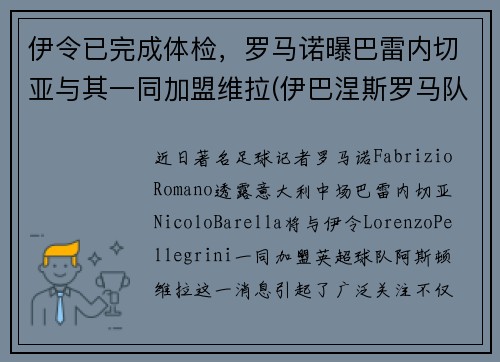 伊令已完成体检，罗马诺曝巴雷内切亚与其一同加盟维拉(伊巴涅斯罗马队

近日著名足球记者罗马诺Fabrizio Romano透露意大利中场巴雷内切亚NicoloBarella将与伊令LorenzoPellegrini一同加盟英超球队阿斯顿维拉这一消息引起了广泛关注不仅